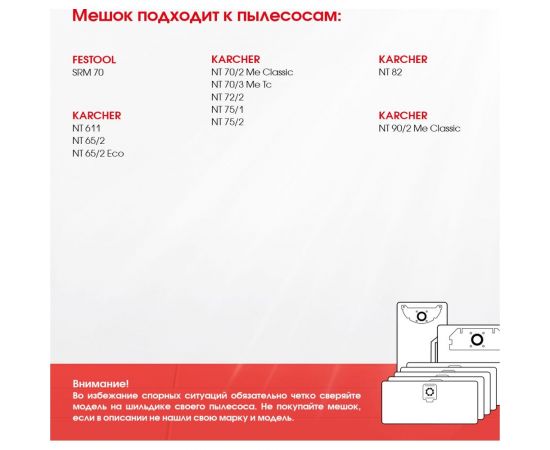 Мешок подходит к пылесосам:

FESTOOL
SRM 70

KARCHER
NT 611
NT 65/2
NT 65/2 Eco

KARCHER
NT 70/2 Me Classic
NT 70/3 Me Tc
NT 72/2
NT 75/1
NT 75/2

KARCHER
NT 82

KARCHER
NT 90/2 Me Classic

Внимание!
Во избежание спорных ситуаций обязательно четко сверяйте модель на шильдике своего пылесоса. Не покупайте мешок, если в описании не нашли свою марку и модель.